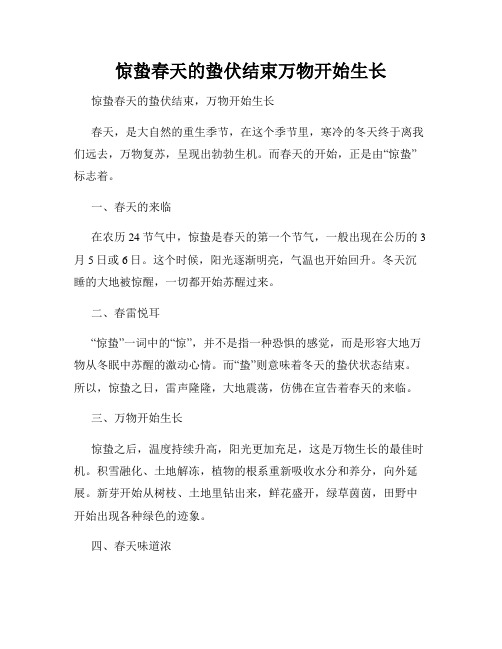 惊蛰春天的蛰伏结束万物开始生长

惊蛰春天的蛰伏结束，万物开始生长

春天，是大自然的重生季节，在这个季节里，寒冷的冬天终于离我们远去，万物复苏，呈现出勃勃生机。而春天的开始，正是由“惊蛰”标志着。

一、春天的来临

在农历24节气中，惊蛰是春天的第一个节气，一般出现在公历的3月5日或6日。这个时候，阳光逐渐明亮，气温也开始回升。冬天沉睡的大地被惊醒，一切都开始苏醒过来。

二、春雷悦耳

“惊蛰”一词中的“惊”，并不是指一种恐惧的感觉，而是形容大地万物从冬眠中苏醒的激动心情。而“蛰”则意味着冬天的蛰伏状态结束。所以，惊蛰之日，雷声隆隆，大地震荡，仿佛在宣告着春天的来临。

三、万物开始生长

惊蛰之后，温度持续升高，阳光更加充足，这是万物生长的最佳时机。积雪融化、土地解冻，植物的根系重新吸收水分和养分，向外延展。新芽开始从树枝、土地里钻出来，鲜花盛开，绿草茵茵，田野中开始出现各种绿色的迹象。

四、春天味道浓